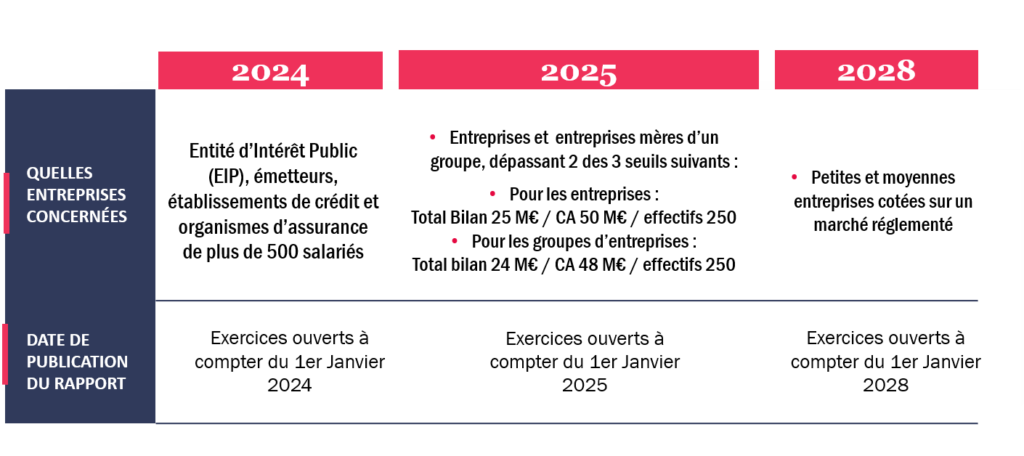 | | 2024 | 2025 | 2028 |
|---|---|---|---|
| QUELLES ENTREPRISES CONCERNÉES | Entité d'Intérêt Public (EIP), émetteurs, établissements de crédit et organismes d'assurance de plus de 500 salariés | • Entreprises et entreprises mères d'un groupe, dépassant 2 des 3 seuils suivants : • Pour les entreprises : Total Bilan 25 M€ / CA 50 M€ / effectifs 250 • Pour les groupes d'entreprises : Total bilan 24 M€ / CA 48 M€ / effectifs 250 | • Petites et moyennes entreprises cotées sur un marché réglementé |
| DATE DE PUBLICATION DU RAPPORT | Exercices ouverts à compter du 1er Janvier 2024 | Exercices ouverts à compter du 1er Janvier 2025 | Exercices ouverts à compter du 1er Janvier 2028 |